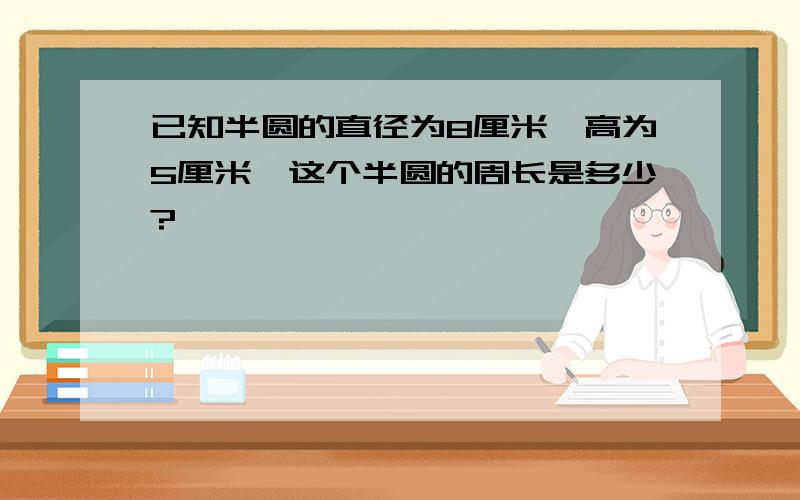 已知半圆的直径为8厘米，高为5厘米，这个半圆的周长是多少?